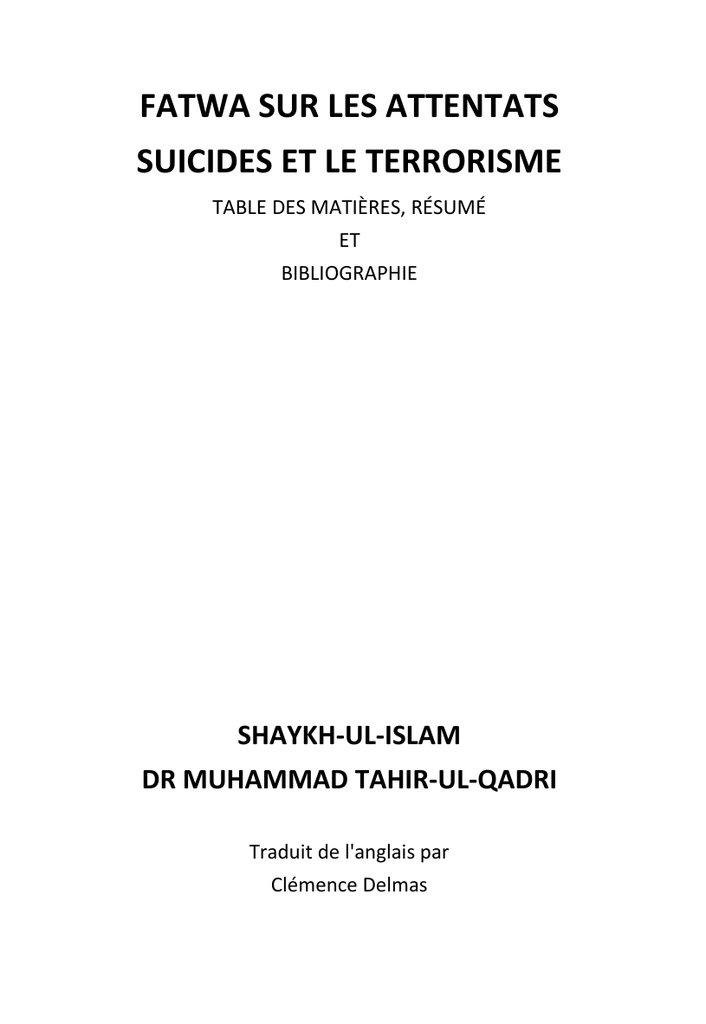 FATWA SUR LES ATTENTATS
SUICIDES ET LE TERRORISME
TABLE DES MATIÈRES, RÉSUMÉ
ET
BIBLIOGRAPHIE

SHAYKH-UL-ISLAM
DR MUHAMMAD TAHIR-UL-QADRI

Traduit de l'anglais par
Clémence Delmas